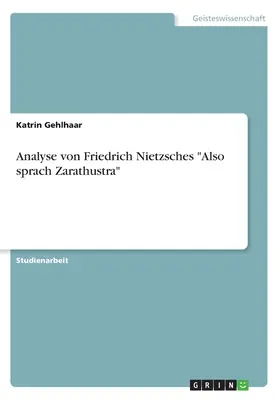 Geisteswissenschaft

Katrin Gehlhaar

Analyse von Friedrich Nietzsches "Also sprach Zarathustra"

Studienarbeit

GRIN